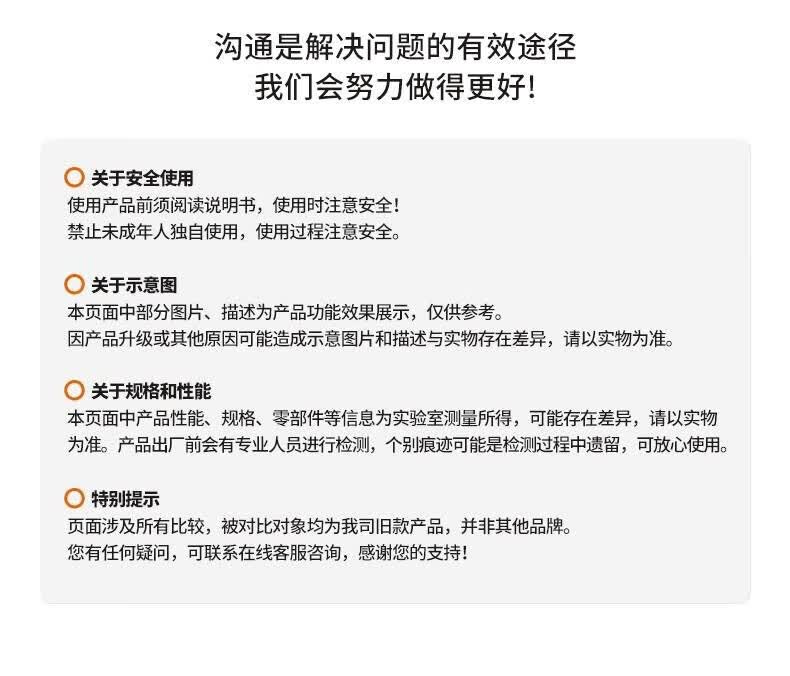 沟通是解决问题的有效途径
我们会努力做得更好!

关于安全使用
使用产品前须阅读说明书，使用时注意安全!
禁止未成年人独自使用，使用过程注意安全。

关于示意图
本页面中部分图片、描述为产品功能效果展示，仅供参考。
因产品升级或其他原因可能造成示意图片和描述与实物存在差异，请以实物为准。

关于规格和性能
本页面中产品性能、规格、零部件等信息为实验室测量所得，可能存在差异，请以实物为准。产品出厂前会有专业人员进行检测，个别痕迹可能是检测过程中遗留，可放心使用。

特别提示
页面涉及所有比较，被对比对象均为我司旧款产品，并非其他品牌。
您有任何疑问，可联系在线客服咨询，感谢您的支持!